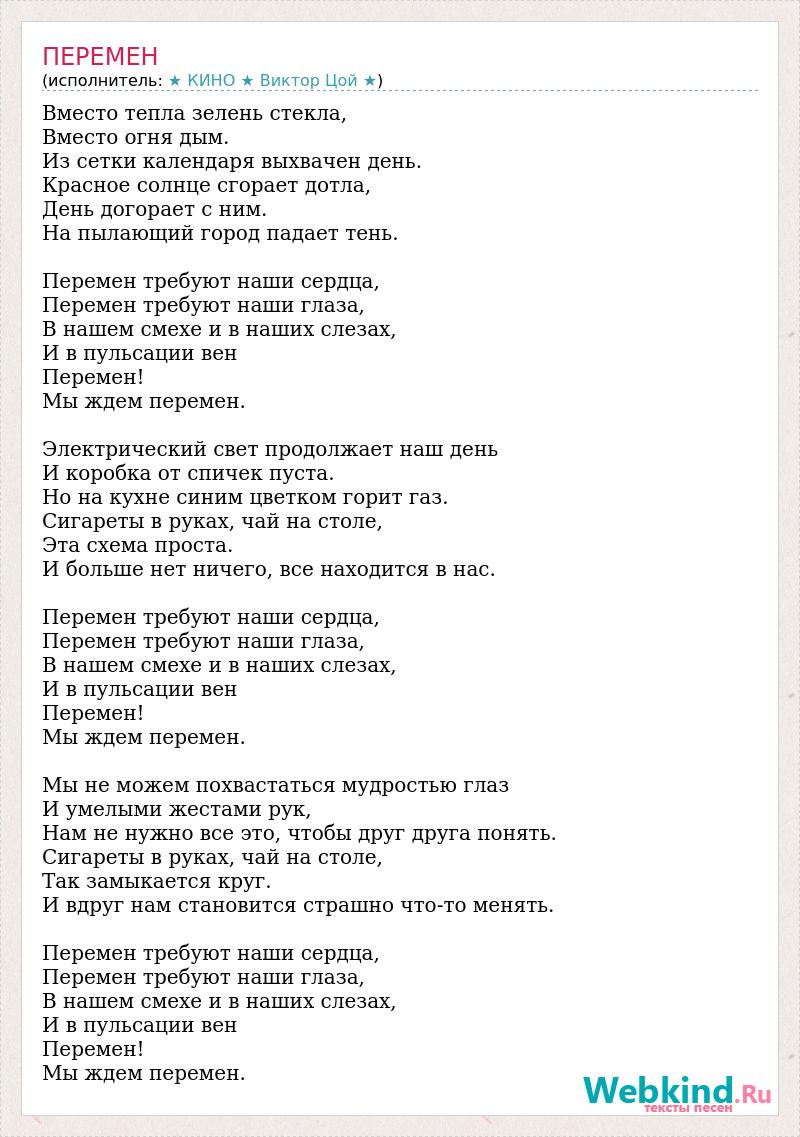 ПЕРЕМЕН
(исполнитель: ★ КИНО ★ Виктор Цой ★)

Вместо тепла зелень стекла,
Вместо огня дым.
Из сетки календаря выхвачен день.
Красное солнце сгорает дотла,
День догорает с ним.
На пылающий город падает тень.

Перемен требуют наши сердца,
Перемен требуют наши глаза,
В нашем смехе и в наших слезах,
И в пульсации вен
Перемен!
Мы ждем перемен.

Электрический свет продолжает наш день
И коробка от спичек пуста.
Но на кухне синим цветком горит газ.
Сигареты в руках, чай на столе,
Эта схема проста.
И больше нет ничего, все находится в нас.

Перемен требуют наши сердца,
Перемен требуют наши глаза,
В нашем смехе и в наших слезах,
И в пульсации вен
Перемен!
Мы ждем перемен.

Мы не можем похвастаться мудростью глаз
И умелыми жестами рук,
Нам не нужно все это, чтобы друг друга понять.
Сигареты в руках, чай на столе,
Так замыкается круг.
И вдруг нам становится страшно что-то менять.

Перемен требуют наши сердца,
Перемен требуют наши глаза,
В нашем смехе и в наших слезах,
И в пульсации вен
Перемен!
Мы ждем перемен.

Webkind.Ru
тексты песен